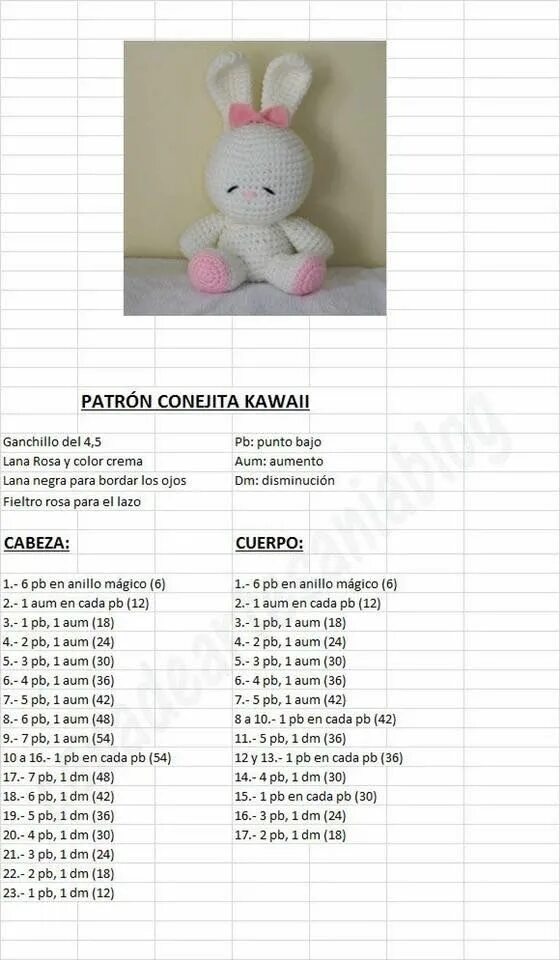 PATRÓN CONEJITA KAWAII

Ganchillo del 4,5
Lana Rosa y color crema
Lana negra para bordar los ojos
Fieltro rosa para el lazo

Pb: punto bajo
Aum: aumento
Dm: disminución

CABEZA:

1.- 6 pb en anillo mágico (6)
2.- 1 aum en cada pb (12)
3.- 1 pb, 1 aum (18)
4.- 2 pb, 1 aum (24)
5.- 3 pb, 1 aum (30)
6.- 4 pb, 1 aum (36)
7.- 5 pb, 1 aum (42)
8.- 6 pb, 1 aum (48)
9.- 7 pb, 1 aum (54)
10 a 16.- 1 pb en cada pb (54)
17.- 7 pb, 1 dm (48)
18.- 6 pb, 1 dm (42)
19.- 5 pb, 1 dm (36)
20.- 4 pb, 1 dm (30)
21.- 3 pb, 1 dm (24)
22.- 2 pb, 1 dm (18)
23.- 1 pb, 1 dm (12)

CUERPO:

1.- 6 pb en anillo mágico (6)
2.- 1 aum en cada pb (12)
3.- 1 pb, 1 aum (18)
4.- 2 pb, 1 aum (24)
5.- 3 pb, 1 aum (30)
6.- 4 pb, 1 aum (36)
7.- 5 pb, 1 aum (42)
8 a 10.- 1 pb en cada pb (42)
11.- 5 pb, 1 dm (36)
12 y 13.- 1 pb en cada pb (36)
14.- 4 pb, 1 dm (30)
15.- 1 pb en cada pb (30)
16.- 3 pb, 1 dm (24)
17.- 2 pb, 1 dm (18)